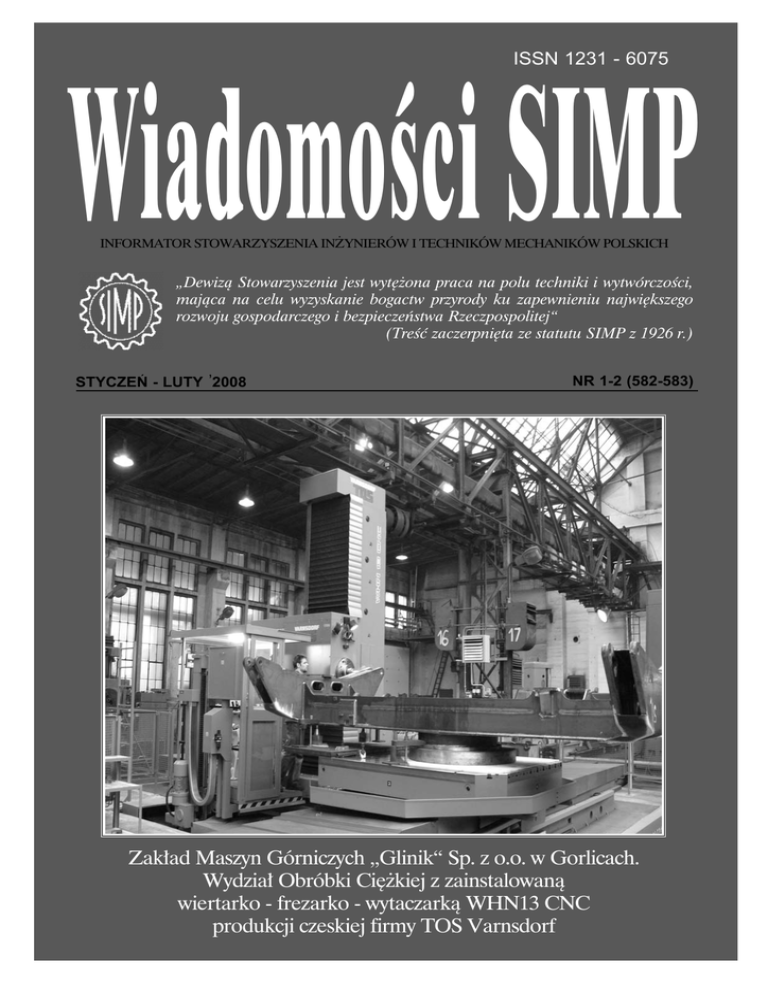 ISSN 1231 - 6075

Wiadomości SIMP

INFORMATOR STOWARZYSZENIA INŻYNIERÓW I TECHNIKÓW MECHANIKÓW POLSKICH

SIMP

„Dewizą Stowarzyszenia jest wytężona praca na polu techniki i wytwórczości, mająca na celu wyzyskanie bogactw przyrody ku zapewnieniu największego rozwoju gospodarczego i bezpieczeństwa Rzeczpospolitej“
(Treść zaczerpnięta ze statutu SIMP z 1926 r.)

STYCZEŃ - LUTY '2008

NR 1-2 (582-583)

16

17

Zakład Maszyn Górniczych „Glinik“ Sp. z o.o. w Gorlicach. Wydział Obróbki Ciężkiej z zainstalowaną wiertarko - frezarko - wytaczarką WHN13 CNC produkcji czeskiej firmy TOS Varnsdorf